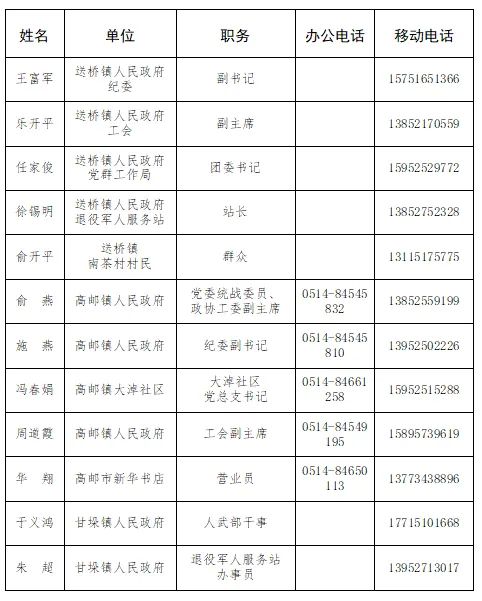 | 姓名 | 单位 | 职务 | 办公电话 | 移动电话 |
|---|---|---|---|---|
| 王富军 | 送桥镇人民政府纪委 | 副书记 | | 15751651366 |
| 乐开平 | 送桥镇人民政府工会 | 副主席 | | 13852170559 |
| 任家俊 | 送桥镇人民政府党群工作局 | 团委书记 | | 15952529772 |
| 徐锡明 | 送桥镇人民政府退役军人服务站 | 站长 | | 13852752328 |
| 俞开平 | 送桥镇南茶村村民 | 群众 | | 13115175775 |
| 俞　燕 | 高邮镇人民政府 | 党委统战委员、政协工委副主席 | 0514-84545832 | 13852559199 |
| 施　燕 | 高邮镇人民政府 | 纪委副书记 | 0514-84545810 | 13952502226 |
| 冯春娟 | 高邮镇大淖社区 | 大淖社区党总支书记 | 0514-84661258 | 15952515288 |
| 周道霞 | 高邮镇人民政府 | 工会副主席 | 0514-84549195 | 15895739619 |
| 华　翔 | 高邮市新华书店 | 营业员 | 0514-84650113 | 13773438896 |
| 于义鸿 | 甘垛镇人民政府 | 人武部干事 | | 17715101668 |
| 朱　超 | 甘垛镇人民政府 | 退役军人服务站办事员 | | 13952713017 |